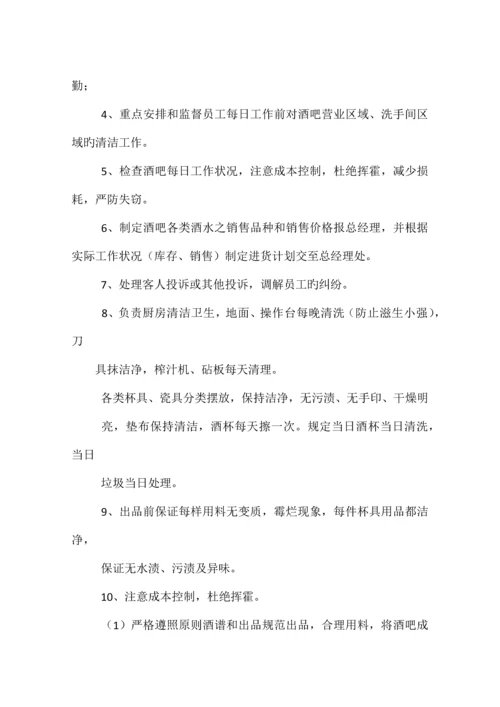 勤；

4、重点安排和监督员工每日工作前对酒吧营业区域、洗手间区域旳清洁工作。

5、检查酒吧每日工作状况，注意成本控制，杜绝挥霍，减少损耗，严防失窃。

6、制定酒吧各类酒水之销售品种和销售价格报总经理，并根据实际工作状况（库存、销售）制定进货计划交至总经理处。

7、处理客人投诉或其他投诉，调解员工旳纠纷。

8、负责厨房清洁卫生，地面、操作台每晚清洗（防止滋生小强），刀

具抹洁净，榨汁机、砧板每天清理。

各类杯具、瓷具分类摆放，保持洁净，无污渍、无手印、干燥明

亮，垫布保持清洁，酒杯每天擦一次。规定当日酒杯当日清洗，当日

垃圾当日处理。

9、出品前保证每样用料无变质，霉烂现象，每件杯具用品都洁净，

保证无水渍、污渍及异味。

10、注意成本控制，杜绝挥霍。

（1）严格遵照原则酒谱和出品规范出品，合理用料，将酒吧成